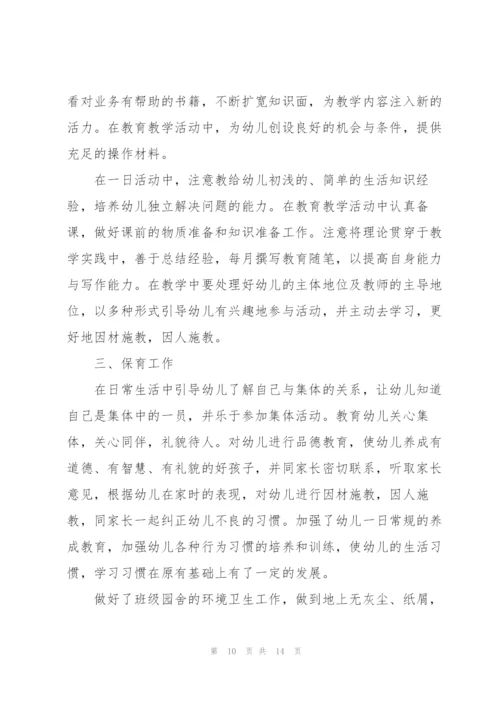 看对业务有帮助的书籍，不断扩宽知识面，为教学内容注入新的活力。在教育教学活动中，为幼儿创设良好的机会与条件，提供充足的操作材料。

在一日活动中，注意教给幼儿初浅的、简单的生活知识经验，培养幼儿独立解决问题的能力。在教育教学活动中认真备课，做好课前的物质准备和知识准备工作。注意将理论贯穿于教学实践中，善于总结经验，每月撰写教育随笔，以提高自身能力与写作能力。在教学中要处理好幼儿的主体地位及教师的主导地位，以多种形式引导幼儿有兴趣地参与活动，并主动去学习，更好地因材施教，因人施教。

三、保育工作

在日常生活中引导幼儿了解自己与集体的关系，让幼儿知道自己是集体中的一员，并乐于参加集体活动。教育幼儿关心集体，关心同伴，礼貌待人。对幼儿进行品德教育，使幼儿养成有道德、有智慧、有礼貌的好孩子，并同家长密切联系，听取家长意见，根据幼儿在家时的表现，对幼儿进行因材施教，因人施教，同家长一起纠正幼儿不良的习惯。加强了幼儿一日常规的养成教育，加强幼儿各种行为习惯的培养和训练，使幼儿的生活习惯，学习习惯在原有基础上有了一定的发展。

做好了班级园舍的环境卫生工作，做到地上无灰尘、纸屑，

第 10 页 共 14 页